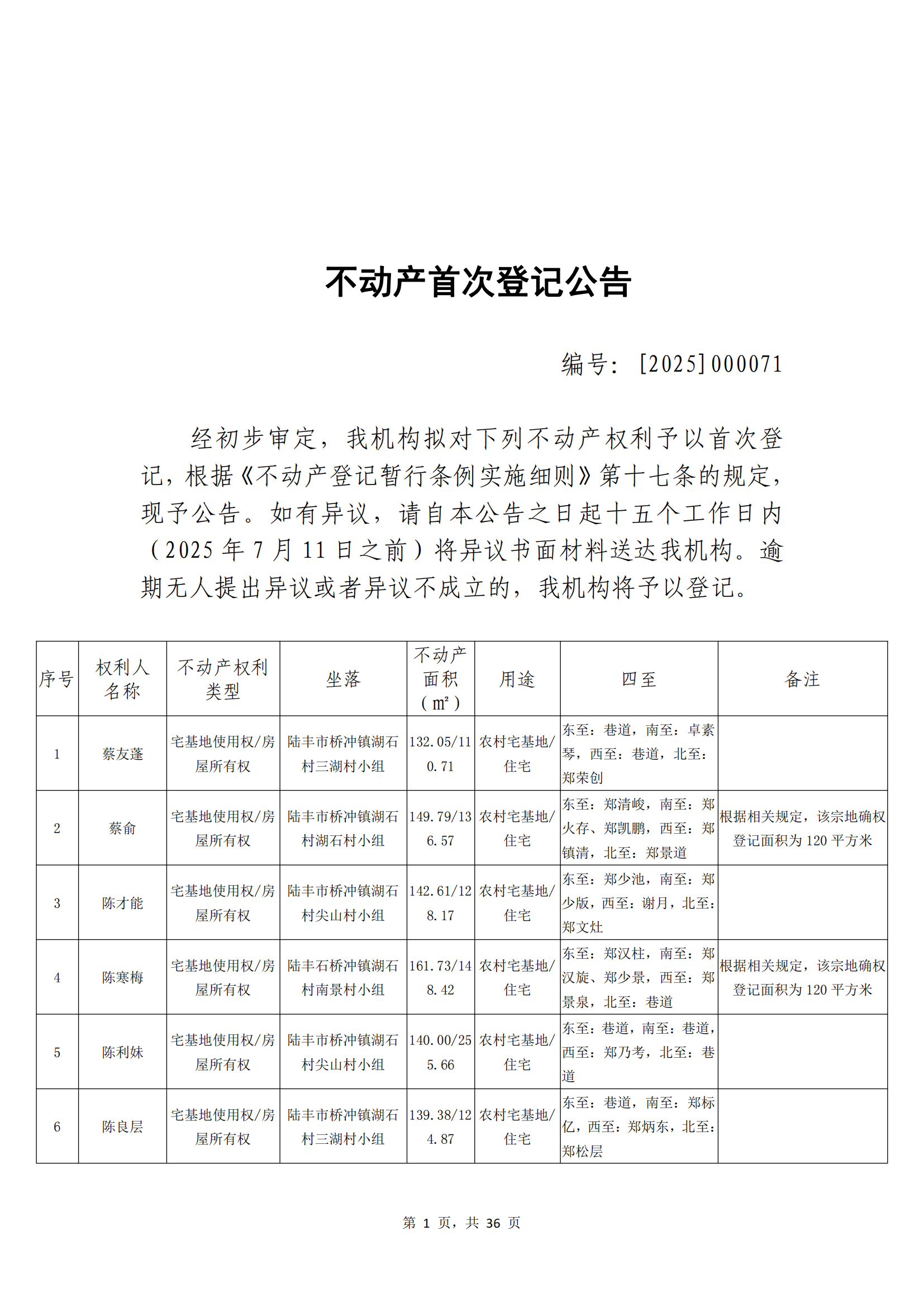 不动产首次登记公告

编号：［2025］000071

经初步审定，我机构拟对下列不动产权利予以首次登记，根据《不动产登记暂行条例实施细则》第十七条的规定，现予公告。如有异议，请自本公告之日起十五个工作日内（2025 年 7 月 11 日之前）将异议书面材料送达我机构。逾期无人提出异议或者异议不成立的，我机构将予以登记。

| 序号 | 权利人名称 | 不动产权利类型 | 坐落 | 不动产面积（㎡） | 用途 | 四至 | 备注 |
|---|---|---|---|---|---|---|---|
| 1 | 蔡友蓬 | 宅基地使用权/房屋所有权 | 陆丰市桥冲镇湖石村三湖村小组 | 132.05/110.71 | 农村宅基地/住宅 | 东至：巷道，南至：卓素琴，西至：巷道，北至：郑荣创 | |
| 2 | 蔡俞 | 宅基地使用权/房屋所有权 | 陆丰市桥冲镇湖石村湖石村小组 | 149.79/136.57 | 农村宅基地/住宅 | 东至：郑清峻，南至：郑火存、郑凯鹏，西至：郑镇清，北至：郑景道 | 根据相关规定，该宗地确权登记面积为 120 平方米 |
| 3 | 陈才能 | 宅基地使用权/房屋所有权 | 陆丰市桥冲镇湖石村尖山村小组 | 142.61/128.17 | 农村宅基地/住宅 | 东至：郑少池，南至：郑少版，西至：谢月，北至：郑文灶 | |
| 4 | 陈寒梅 | 宅基地使用权/房屋所有权 | 陆丰石桥冲镇湖石村南景村小组 | 161.73/148.42 | 农村宅基地/住宅 | 东至：郑汉柱，南至：郑汉旋、郑少景，西至：郑景泉，北至：巷道 | 根据相关规定，该宗地确权登记面积为 120 平方米 |
| 5 | 陈利妹 | 宅基地使用权/房屋所有权 | 陆丰市桥冲镇湖石村尖山村小组 | 140.00/255.66 | 农村宅基地/住宅 | 东至：巷道，南至：巷道，西至：郑乃考，北至：巷道 | |
| 6 | 陈良层 | 宅基地使用权/房屋所有权 | 陆丰市桥冲镇湖石村三湖村小组 | 139.38/124.87 | 农村宅基地/住宅 | 东至：巷道，南至：郑标亿，西至：郑炳东，北至：郑松层 | |

第 1 页，共 36 页